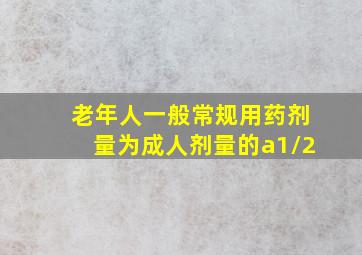 老年人一般常规用药剂量为成人剂量的a1/2